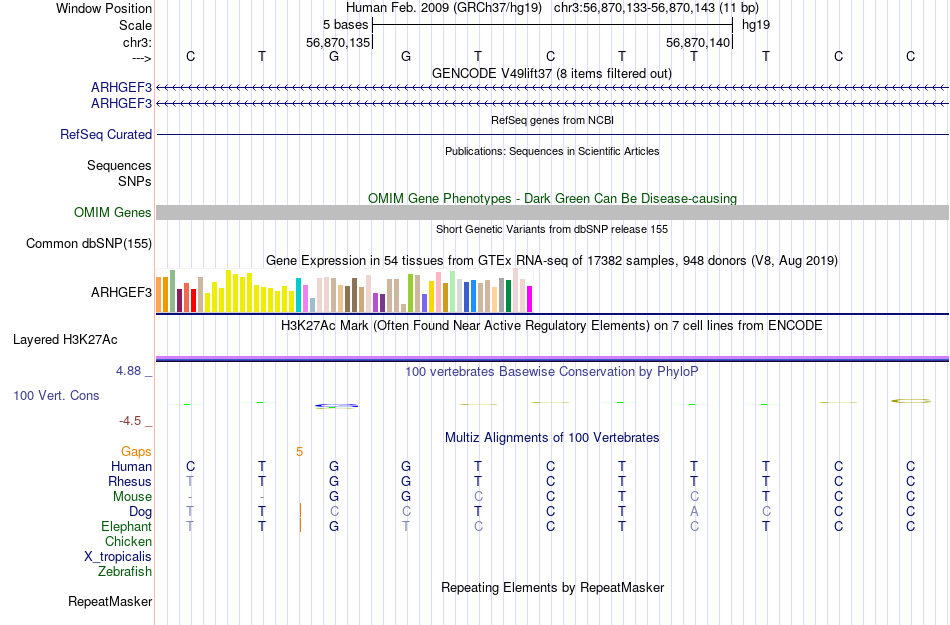 Window Position	Human Feb. 2009 (GRCh37/hg19) chr3:56,870,133-56,870,143 (11 bp)
Scale	5 bases	hg19
chr3:	56,870,135	56,870,140
---> C T G G T C T T T C C
GENCODE V49lift37 (8 items filtered out)
ARHGEF3
ARHGEF3
RefSeq genes from NCBI
RefSeq Curated
Publications: Sequences in Scientific Articles
Sequences
SNPs
OMIM Gene Phenotypes - Dark Green Can Be Disease-causing
OMIM Genes
Short Genetic Variants from dbSNP release 155
Common dbSNP(155)
Gene Expression in 54 tissues from GTEx RNA-seq of 17382 samples, 948 donors (V8, Aug 2019)
ARHGEF3
H3K27Ac Mark (Often Found Near Active Regulatory Elements) on 7 cell lines from ENCODE
Layered H3K27Ac
4.88 _
100 vertebrates Basewise Conservation by PhyloP
100 Vert. Cons
-4.5 _
Multiz Alignments of 100 Vertebrates
Gaps 5
Human C T G G T C T T T C C
Rhesus T T G G T C T T T C C
Mouse - - G G C C T C T C C
Dog T T C C T C T A C C C
Elephant T T G T C C T C T C C
Chicken
X_tropicalis
Zebrafish
Repeating Elements by RepeatMasker
RepeatMasker